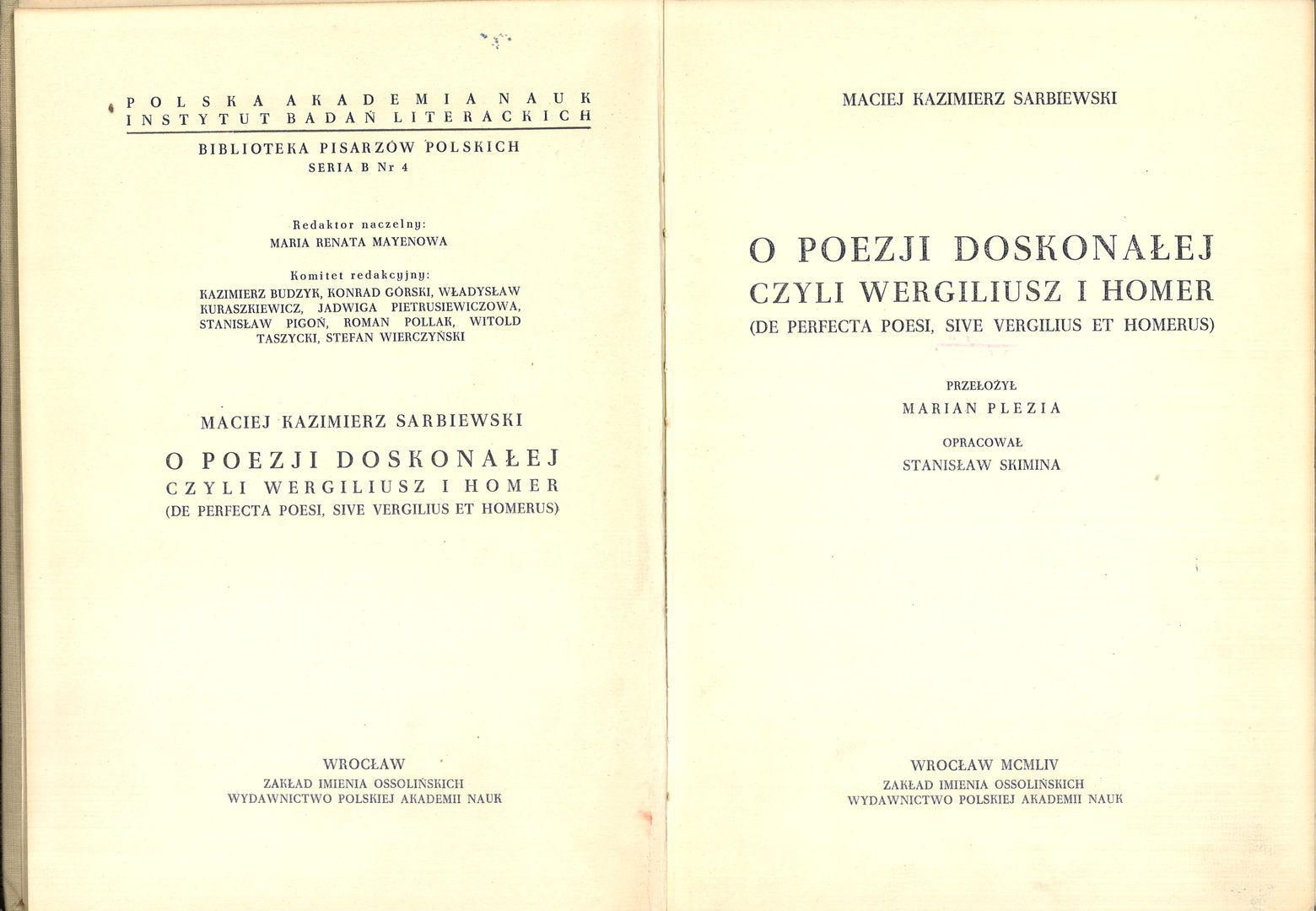 POLSKA AKADEMIA NAUK
INSTYTUT BADAŃ LITERACKICH

BIBLIOTEKA PISARZÓW POLSKICH
SERIA B Nr 4

Redaktor naczelny:
MARIA RENATA MAYENOWA

Komitet redakcyjny:
KAZIMIERZ BUDZYK, KONRAD GÓRSKI, WŁADYSŁAW KURASZKIEWICZ, JADWIGA PIETRUSIEWICZOWA, STANISŁAW PIGOŃ, ROMAN POLLAK, WITOLD TASZYCKI, STEFAN WIERCZYŃSKI

MACIEJ KAZIMIERZ SARBIEWSKI

O POEZJI DOSKONAŁEJ
CZYLI WERGILIUSZ I HOMER
(DE PERFECTA POESI, SIVE VERGILIUS ET HOMERUS)

WROCŁAW
ZAKŁAD IMIENIA OSSOLIŃSKICH
WYDAWNICTWO POLSKIEJ AKADEMII NAUK

MACIEJ KAZIMIERZ SARBIEWSKI

O POEZJI DOSKONAŁEJ
CZYLI WERGILIUSZ I HOMER
(DE PERFECTA POESI, SIVE VERGILIUS ET HOMERUS)

PRZEŁOŻYŁ
MARIAN PLEZIA

OPRACOWAŁ
STANISŁAW SKIMINA

WROCŁAW MCMLIV
ZAKŁAD IMIENIA OSSOLIŃSKICH
WYDAWNICTWO POLSKIEJ AKADEMII NAUK